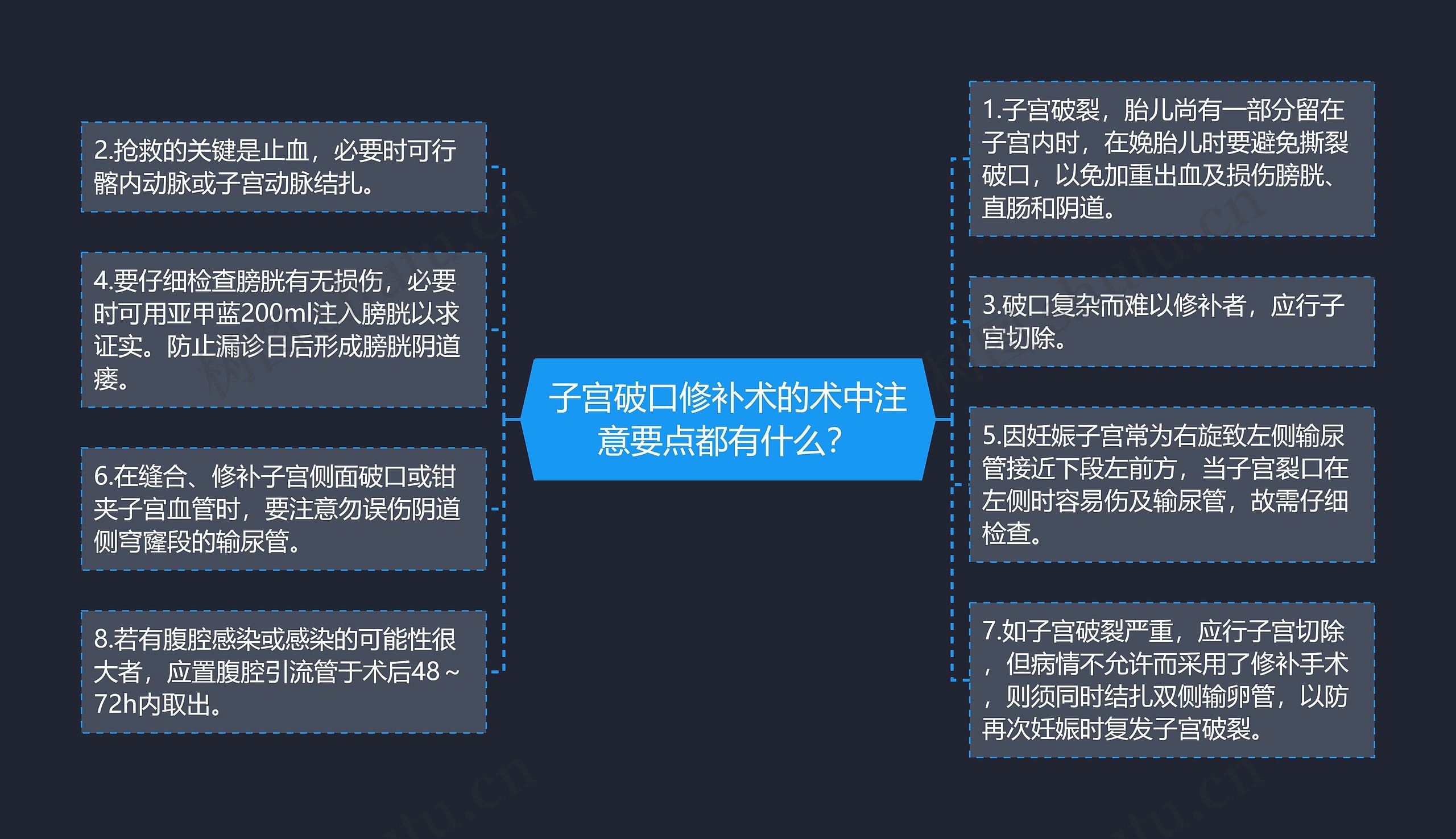 子宫破口修补术的术中注意要点都有什么?

2.抢救的关键是止血，必要时可行髂内动脉或子宫动脉结扎。

4.要仔细检查膀胱有无损伤，必要时可用亚甲蓝200ml注入膀胱以求证实。防止漏诊日后形成膀胱阴道瘘。

6.在缝合、修补子宫侧面破口或钳夹子宫血管时，要注意勿误伤阴道侧穹窿段的输尿管。

8.若有腹腔感染或感染的可能性很大者，应置腹腔引流管于术后48～72h内取出。

1.子宫破裂，胎儿尚有一部分留在子宫内时，在娩胎儿时要避免撕裂破口，以免加重出血及损伤膀胱、直肠和阴道。

3.破口复杂而难以修补者，应行子宫切除。

5.因妊娠子宫常为右旋致左侧输尿管接近下段左前方，当子宫裂口在左侧时容易伤及输尿管，故需仔细检查。

7.如子宫破裂严重，应行子宫切除，但病情不允许而采用了修补手术，则须同时结扎双侧输卵管，以防再次妊娠时复发子宫破裂。